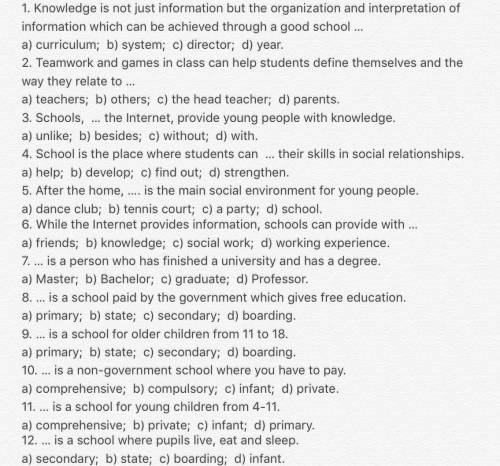 1. Knowledge is not just information but the organization and interpretation of information which can be achieved through a good school ...
a) curriculum; b) system; c) director; d) year.
2. Teamwork and games in class can help students define themselves and the way they relate to ...
a) teachers; b) others; c) the head teacher; d) parents.
3. Schools, ... the Internet, provide young people with knowledge.
a) unlike; b) besides; c) without; d) with.
4. School is the place where students can ... their skills in social relationships.
a) help; b) develop; c) find out; d) strengthen.
5. After the home, .... is the main social environment for young people.
a) dance club; b) tennis court; c) a party; d) school.
6. While the Internet provides information, schools can provide with ...
a) friends; b) knowledge; c) social work; d) working experience.
7. ... is a person who has finished a university and has a degree.
a) Master; b) Bachelor; c) graduate; d) Professor.
8. ... is a school paid by the government which gives free education.
a) primary; b) state; c) secondary; d) boarding.
9. ... is a school for older children from 11 to 18.
a) primary; b) state; c) secondary; d) boarding.
10. ... is a non-government school where you have to pay.
a) comprehensive; b) compulsory; c) infant; d) private.
11. ... is a school for young children from 4-11.
a) comprehensive; b) private; c) infant; d) primary.
12. ... is a school where pupils live, eat and sleep.
a) secondary; b) state; c) boarding; d) infant.